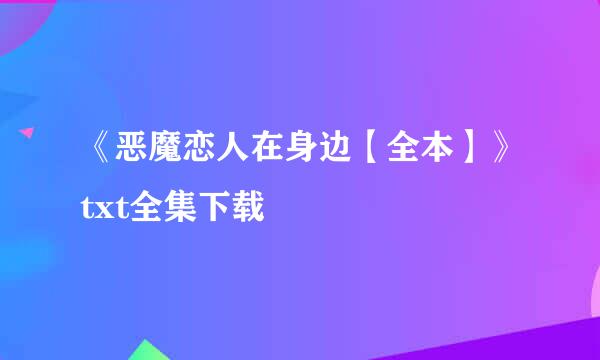 《恶魔恋人在身边【全本】》txt全集下载